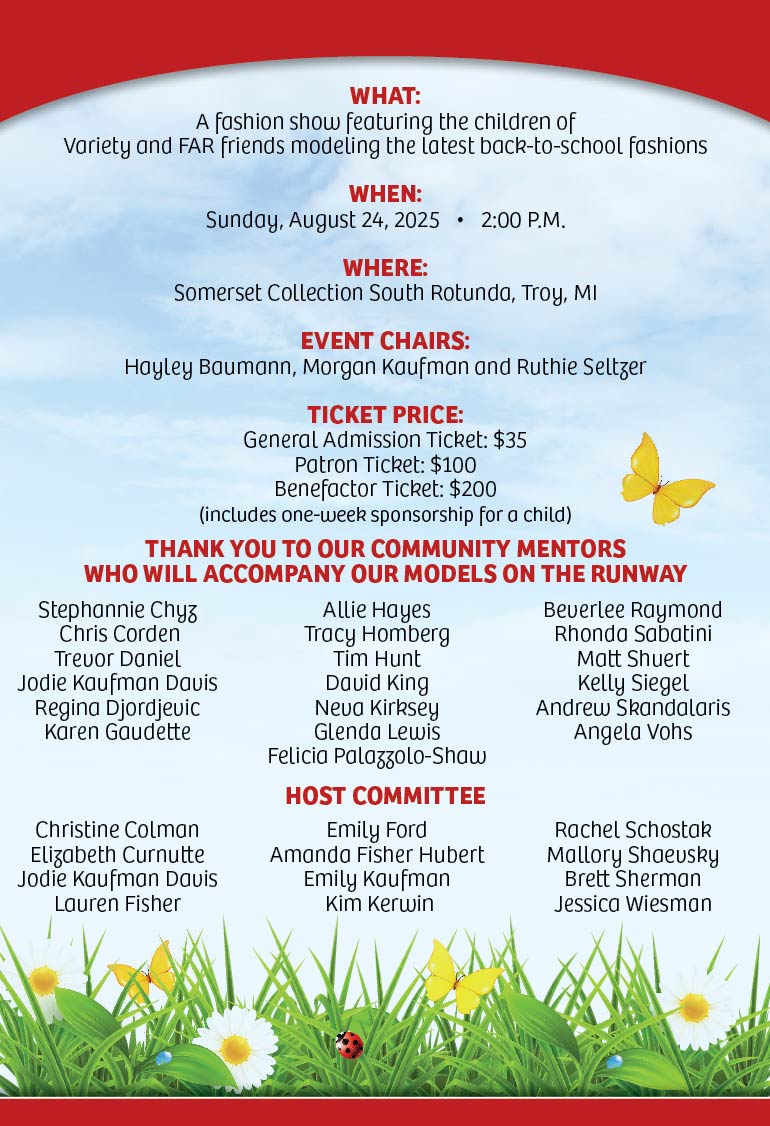 WHAT:
A fashion show featuring the children of Variety and FAR friends modeling the latest back-to-school fashions

WHEN:
Sunday, August 24, 2025 • 2:00 P.M.

WHERE:
Somerset Collection South Rotunda, Troy, MI

EVENT CHAIRS:
Hayley Baumann, Morgan Kaufman and Ruthie Seltzer

TICKET PRICE:
General Admission Ticket: $35
Patron Ticket: $100
Benefactor Ticket: $200
(includes one-week sponsorship for a child)

THANK YOU TO OUR COMMUNITY MENTORS WHO WILL ACCOMPANY OUR MODELS ON THE RUNWAY

Stephannie Chyz
Chris Corden
Trevor Daniel
Jodie Kaufman Davis
Regina Djordjevic
Karen Gaudette

Allie Hayes
Tracy Homberg
Tim Hunt
David King
Neva Kirksey
Glenda Lewis
Felicia Palazzolo-Shaw

Beverlee Raymond
Rhonda Sabatini
Matt Shuert
Kelly Siegel
Andrew Skandalaris
Angela Vohs

HOST COMMITTEE

Christine Colman
Elizabeth Curnutte
Jodie Kaufman Davis
Lauren Fisher

Emily Ford
Amanda Fisher Hubert
Emily Kaufman
Kim Kerwin

Rachel Schostak
Mallory Shaevsky
Brett Sherman
Jessica Wiesman